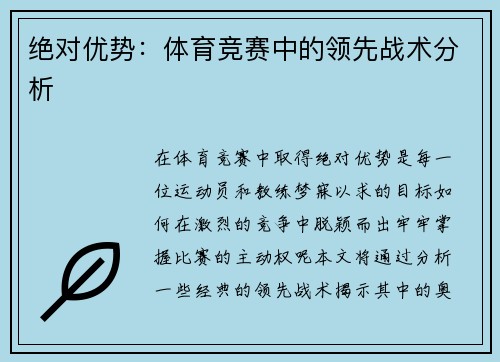 绝对优势：体育竞赛中的领先战术分析

在体育竞赛中取得绝对优势是每一位运动员和教练梦寐以求的目标如何在激烈的竞争中脱颖而出牢牢掌握比赛的主动权呢本文将通过分析一些经典的领先战术揭示其中的奥